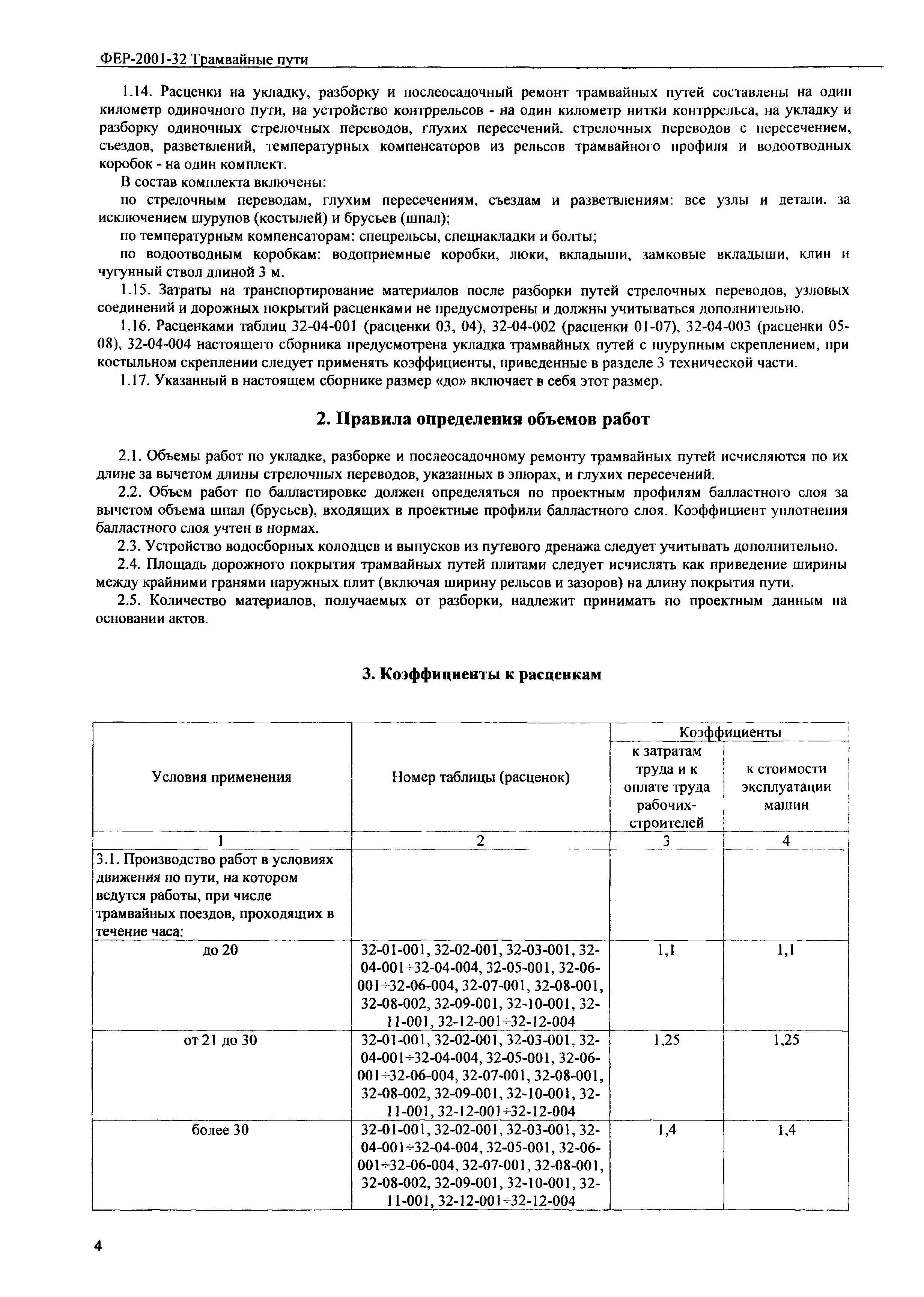 ФЕР-2001-32 Трамвайные пути

1.14. Расценки на укладку, разборку и послеосадочный ремонт трамвайных путей составлены на один километр одиночного пути, на устройство контррельсов - на один километр нитки контррельса, на укладку и разборку одиночных стрелочных переводов, глухих пересечений, стрелочных переводов с пересечением, съездов, разветвлений, температурных компенсаторов из рельсов трамвайного профиля и водоотводных коробок - на один комплект.

В состав комплекта включены:

по стрелочным переводам, глухим пересечениям, съездам и разветвлениям: все узлы и детали, за исключением шурупов (костылей) и брусьев (шпал);

по температурным компенсаторам: спецрельсы, спецнакладки и болты;

по водоотводным коробкам: водоприемные коробки, люки, вкладыши, замковые вкладыши, клин и чугунный ствол длиной 3 м.

1.15. Затраты на транспортирование материалов после разборки путей стрелочных переводов, узловых соединений и дорожных покрытий расценками не предусмотрены и должны учитываться дополнительно.

1.16. Расценками таблиц 32-04-001 (расценки 03, 04), 32-04-002 (расценки 01-07), 32-04-003 (расценки 05-08), 32-04-004 настоящего сборника предусмотрена укладка трамвайных путей с шурупным скреплением, при костыльном скреплении следует применять коэффициенты, приведенные в разделе 3 технической части.

1.17. Указанный в настоящем сборнике размер «до» включает в себя этот размер.

2. Правила определения объемов работ

2.1. Объемы работ по укладке, разборке и послеосадочному ремонту трамвайных путей исчисляются по их длине за вычетом длины стрелочных переводов, указанных в эпюрах, и глухих пересечений.

2.2. Объем работ по балластировке должен определяться по проектным профилям балластного слоя за вычетом объема шпал (брусьев), входящих в проектные профили балластного слоя. Коэффициент уплотнения балластного слоя учтен в нормах.

2.3. Устройство водосборных колодцев и выпусков из путевого дренажа следует учитывать дополнительно.

2.4. Площадь дорожного покрытия трамвайных путей плитами следует исчислять как приведение ширины между крайними гранями наружных плит (включая ширину рельсов и зазоров) на длину покрытия пути.

2.5. Количество материалов, получаемых от разборки, надлежит принимать по проектным данным на основании актов.

3. Коэффициенты к расценкам

| Условия применения | Номер таблицы (расценок) | Коэффициенты к затратам труда и к оплате труда рабочих-строителей | Коэффициенты к стоимости эксплуатации машин |
|---|---|---|---|
| 1 | 2 | 3 | 4 |
| 3.1. Производство работ в условиях движения по пути, на котором ведутся работы, при числе трамвайных поездов, проходящих в течение часа: | | | |
| до 20 | 32-01-001, 32-02-001, 32-03-001, 32-04-001÷32-04-004, 32-05-001, 32-06-001÷32-06-004, 32-07-001, 32-08-001, 32-08-002, 32-09-001, 32-10-001, 32-11-001, 32-12-001÷32-12-004 | 1,1 | 1,1 |
| от 21 до 30 | 32-01-001, 32-02-001, 32-03-001, 32-04-001÷32-04-004, 32-05-001, 32-06-001÷32-06-004, 32-07-001, 32-08-001, 32-08-002, 32-09-001, 32-10-001, 32-11-001, 32-12-001÷32-12-004 | 1,25 | 1,25 |
| более 30 | 32-01-001, 32-02-001, 32-03-001, 32-04-001÷32-04-004, 32-05-001, 32-06-001÷32-06-004, 32-07-001, 32-08-001, 32-08-002, 32-09-001, 32-10-001, 32-11-001, 32-12-001÷32-12-004 | 1,4 | 1,4 |

4